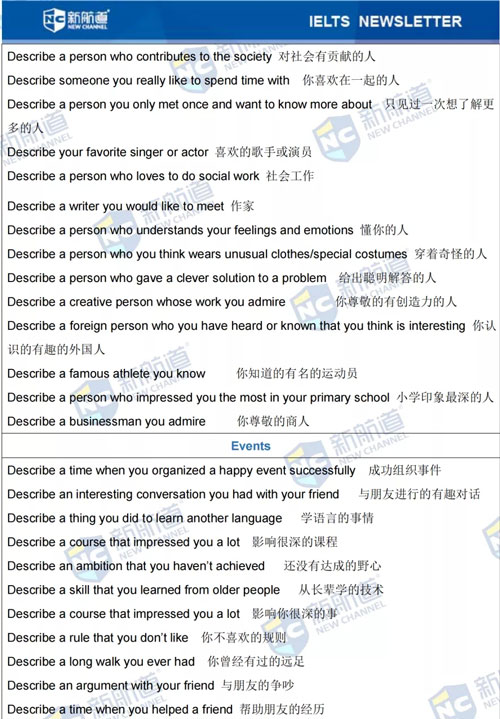 新航道 NEW CHANNEL

IELTS NEWSLETTER

Describe a person who contributes to the society 对社会有贡献的人

Describe someone you really like to spend time with 你喜欢在一起的人

Describe a person you only met once and want to know more about 只见过一次想了解更多的人

Describe your favorite singer or actor 喜欢的歌手或演员

Describe a person who loves to do social work 社会工作

Describe a writer you would like to meet 作家

Describe a person who understands your feelings and emotions 懂你的人

Describe a person who you think wears unusual clothes/special costumes 穿着奇怪的人

Describe a person who gave a clever solution to a problem 给出聪明解答的人

Describe a creative person whose work you admire 你尊敬的有创造力的人

Describe a foreign person who you have heard or known that you think is interesting 你认识的有趣的外国人

Describe a famous athlete you know 你知道的有名的运动员

Describe a person who impressed you the most in your primary school 小学印象最深的人

Describe a businessman you admire 你尊敬的商人

Events

Describe a time when you organized a happy event successfully 成功组织事件

Describe an interesting conversation you had with your friend 与朋友进行的有趣对话

Describe a thing you did to learn another language 学语言的事情

Describe a course that impressed you a lot 影响很深的课程

Describe an ambition that you haven't achieved 还没有达成的野心

Describe a skill that you learned from older people 从长辈学的技术

Describe a course that impressed you a lot 影响你很深的事

Describe a rule that you don't like 你不喜欢的规则

Describe a long walk you ever had 你曾经有过的远足

Describe an argument with your friend 与朋友的争吵

Describe a time when you helped a friend 帮助朋友的经历